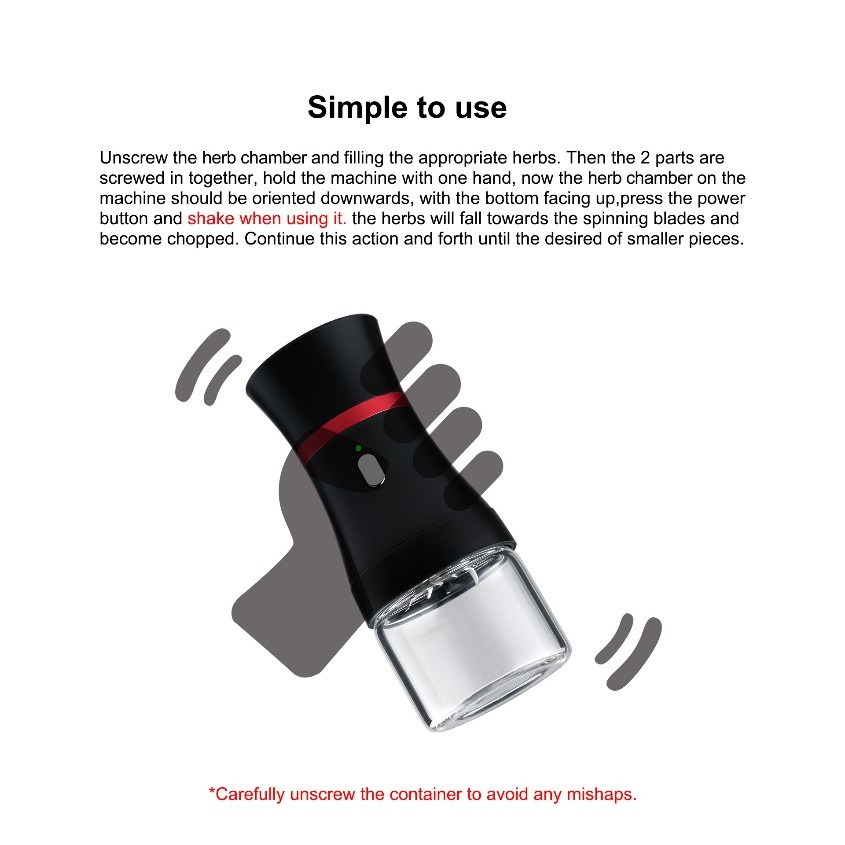 Simple to use

Unscrew the herb chamber and filling the appropriate herbs. Then the 2 parts are screwed in together, hold the machine with one hand, now the herb chamber on the machine should be oriented downwards, with the bottom facing up,press the power button and shake when using it. the herbs will fall towards the spinning blades and become chopped. Continue this action and forth until the desired of smaller pieces.

*Carefully unscrew the container to avoid any mishaps.